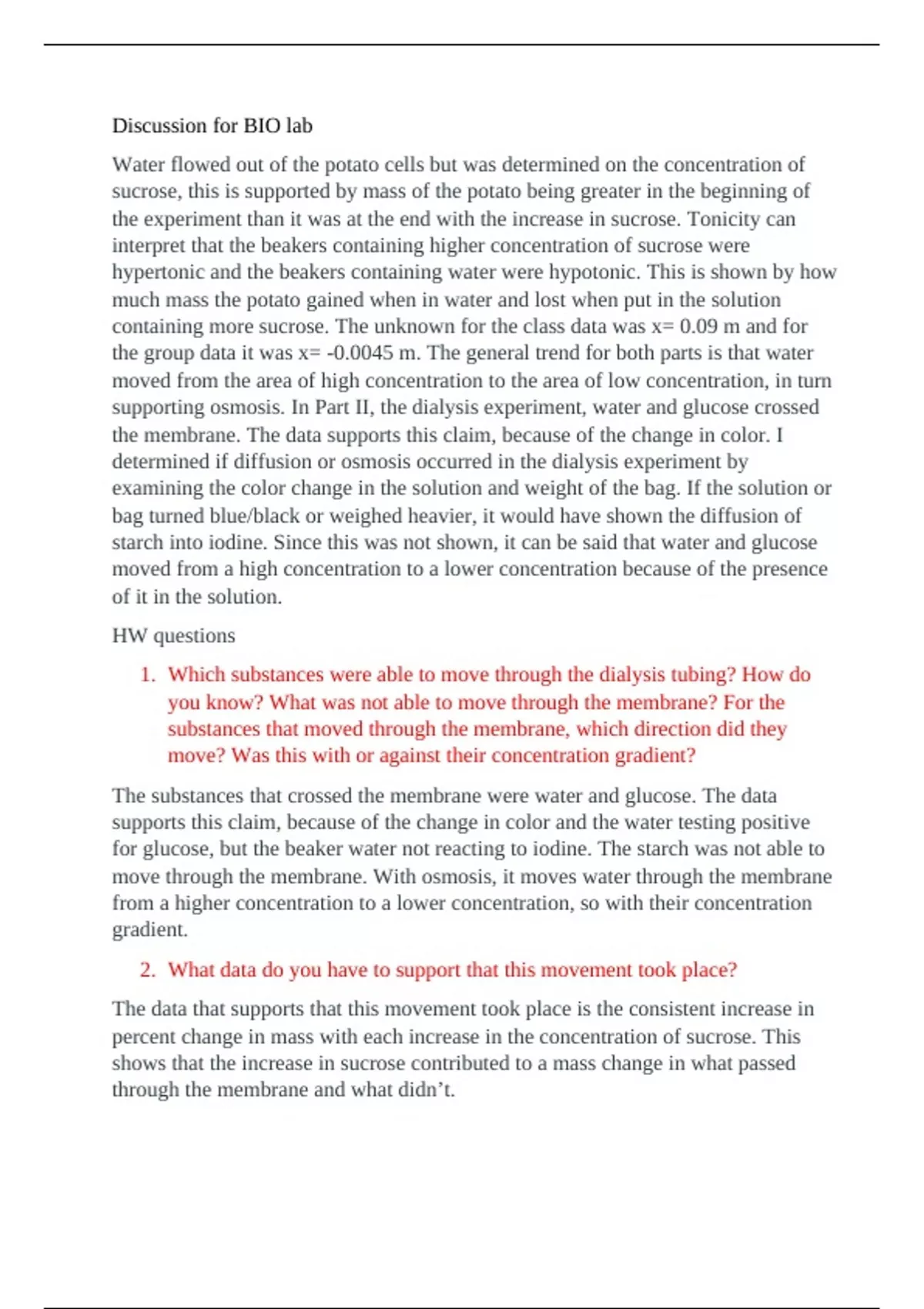 Discussion for BIO lab

Water flowed out of the potato cells but was determined on the concentration of sucrose, this is supported by mass of the potato being greater in the beginning of the experiment than it was at the end with the increase in sucrose. Tonicity can interpret that the beakers containing higher concentration of sucrose were hypertonic and the beakers containing water were hypotonic. This is shown by how much mass the potato gained when in water and lost when put in the solution containing more sucrose. The unknown for the class data was x= 0.09 m and for the group data it was x= -0.0045 m. The general trend for both parts is that water moved from the area of high concentration to the area of low concentration, in turn supporting osmosis. In Part II, the dialysis experiment, water and glucose crossed the membrane. The data supports this claim, because of the change in color. I determined if diffusion or osmosis occurred in the dialysis experiment by examining the color change in the solution and weight of the bag. If the solution or bag turned blue/black or weighed heavier, it would have shown the diffusion of starch into iodine. Since this was not shown, it can be said that water and glucose moved from a high concentration to a lower concentration because of the presence of it in the solution.

HW questions

1. Which substances were able to move through the dialysis tubing? How do you know? What was not able to move through the membrane? For the substances that moved through the membrane, which direction did they move? Was this with or against their concentration gradient?

The substances that crossed the membrane were water and glucose. The data supports this claim, because of the change in color and the water testing positive for glucose, but the beaker water not reacting to iodine. The starch was not able to move through the membrane. With osmosis, it moves water through the membrane from a higher concentration to a lower concentration, so with their concentration gradient.

2. What data do you have to support that this movement took place?

The data that supports that this movement took place is the consistent increase in percent change in mass with each increase in the concentration of sucrose. This shows that the increase in sucrose contributed to a mass change in what passed through the membrane and what didn’t.